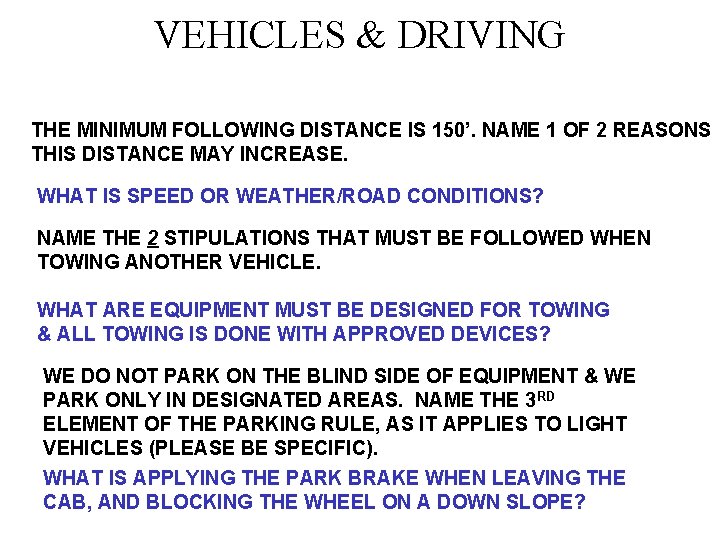 VEHICLES & DRIVING

THE MINIMUM FOLLOWING DISTANCE IS 150’. NAME 1 OF 2 REASONS THIS DISTANCE MAY INCREASE.

WHAT IS SPEED OR WEATHER/ROAD CONDITIONS?

NAME THE 2 STIPULATIONS THAT MUST BE FOLLOWED WHEN TOWING ANOTHER VEHICLE.

WHAT ARE EQUIPMENT MUST BE DESIGNED FOR TOWING & ALL TOWING IS DONE WITH APPROVED DEVICES?

WE DO NOT PARK ON THE BLIND SIDE OF EQUIPMENT & WE PARK ONLY IN DESIGNATED AREAS. NAME THE 3$^{RD}$ ELEMENT OF THE PARKING RULE, AS IT APPLIES TO LIGHT VEHICLES (PLEASE BE SPECIFIC).

WHAT IS APPLYING THE PARK BRAKE WHEN LEAVING THE CAB, AND BLOCKING THE WHEEL ON A DOWN SLOPE?